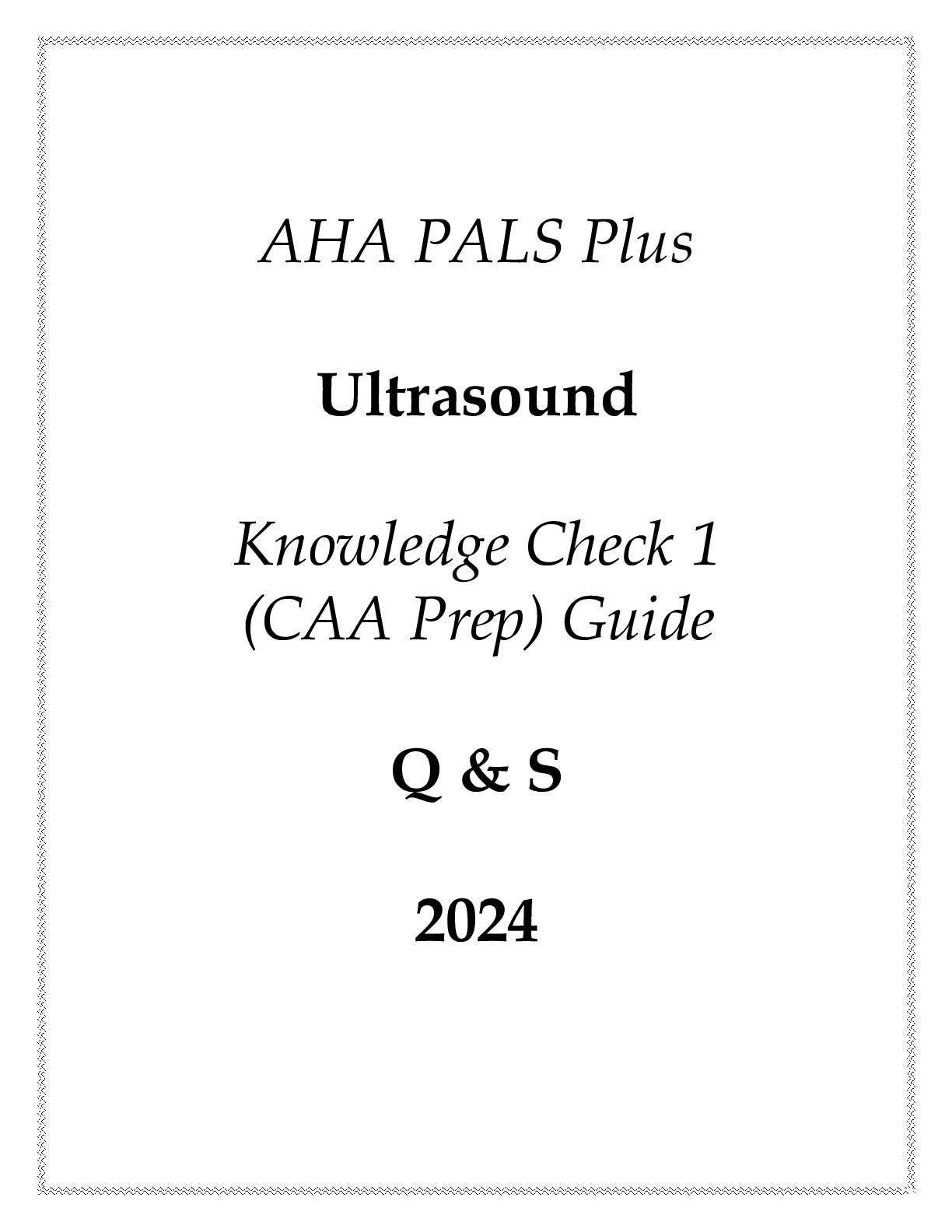 AHA PALS Plus

Ultrasound

Knowledge Check 1 (CAA Prep) Guide

Q & S

2024